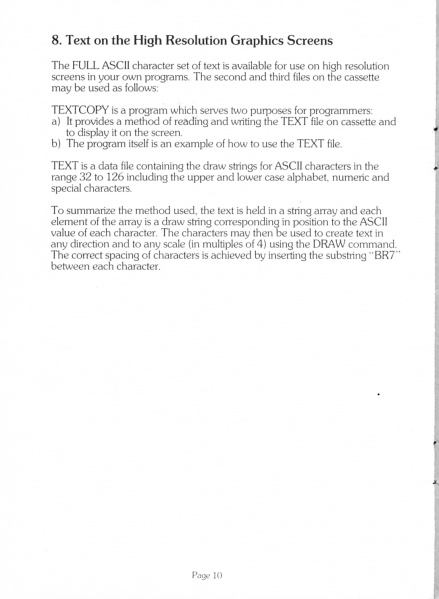 8. Text on the High Resolution Graphics Screens

The FULL ASCII character set of text is available for use on high resolution screens in your own programs. The second and third files on the cassette may be used as follows:

TEXTCOPY is a program which serves two purposes for programmers:
a) It provides a method of reading and writing the TEXT file on cassette and to display it on the screen.
b) The program itself is an example of how to use the TEXT file.

TEXT is a data file containing the draw strings for ASCII characters in the range 32 to 126 including the upper and lower case alphabet, numeric and special characters.

To summarize the method used, the text is held in a string array and each element of the array is a draw string corresponding in position to the ASCII value of each character. The characters may then be used to create text in any direction and to any scale (in multiples of 4) using the DRAW command. The correct spacing of characters is achieved by inserting the substring "BR7" between each character.

Page 10